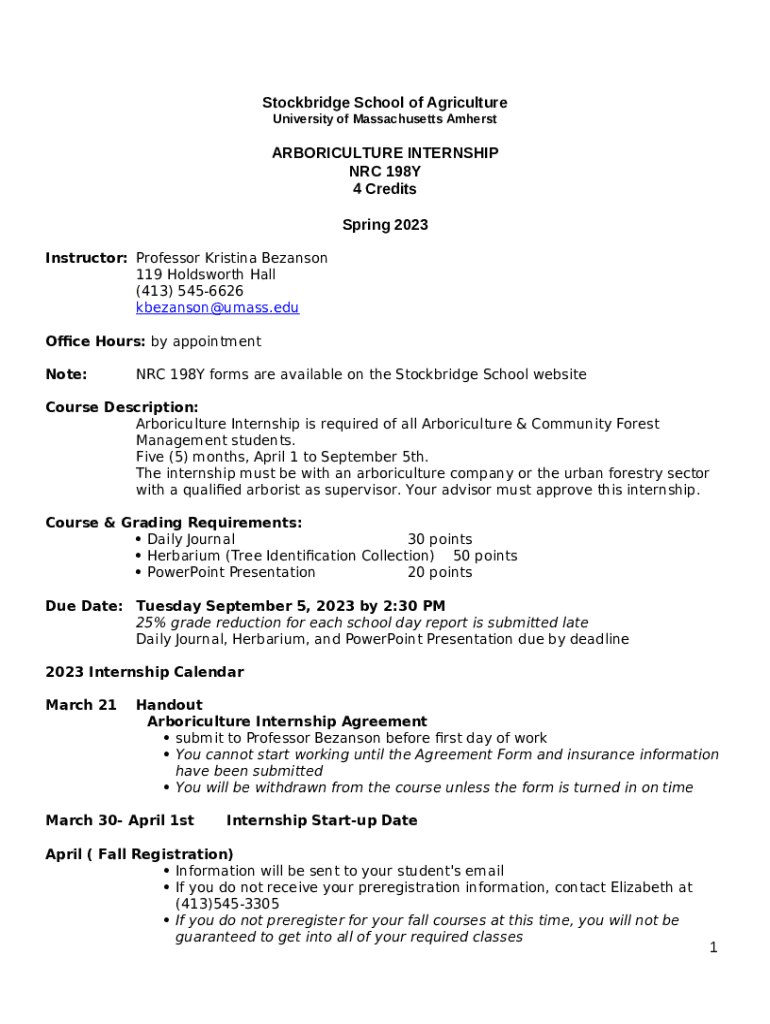 Stockbridge School of Agriculture
University of Massachusetts Amherst

ARBORICULTURE INTERNSHIP
NRC 198Y
4 Credits

Spring 2023

Instructor: Professor Kristina Bezanson
119 Holdsworth Hall
(413) 545-6626
kbezanson@umass.edu

Office Hours: by appointment

Note: NRC 198Y forms are available on the Stockbridge School website

Course Description:
Arboriculture Internship is required of all Arboriculture & Community Forest Management students.
Five (5) months, April 1 to September 5th.
The internship must be with an arboriculture company or the urban forestry sector with a qualified arborist as supervisor. Your advisor must approve this internship.

Course & Grading Requirements:
• Daily Journal 30 points
• Herbarium (Tree Identification Collection) 50 points
• PowerPoint Presentation 20 points

Due Date: Tuesday September 5, 2023 by 2:30 PM
25% grade reduction for each school day report is submitted late
Daily Journal, Herbarium, and PowerPoint Presentation due by deadline

2023 Internship Calendar

March 21 Handout
Arboriculture Internship Agreement
• submit to Professor Bezanson before first day of work
• You cannot start working until the Agreement Form and insurance information have been submitted
• You will be withdrawn from the course unless the form is turned in on time

March 30- April 1st Internship Start-up Date

April ( Fall Registration)
• Information will be sent to your student's email
• If you do not receive your preregistration information, contact Elizabeth at (413)545-3305
• If you do not preregister for your fall courses at this time, you will not be guaranteed to get into all of your required classes

1